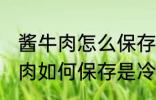 酱牛肉怎么保存
肉如何保存是冷